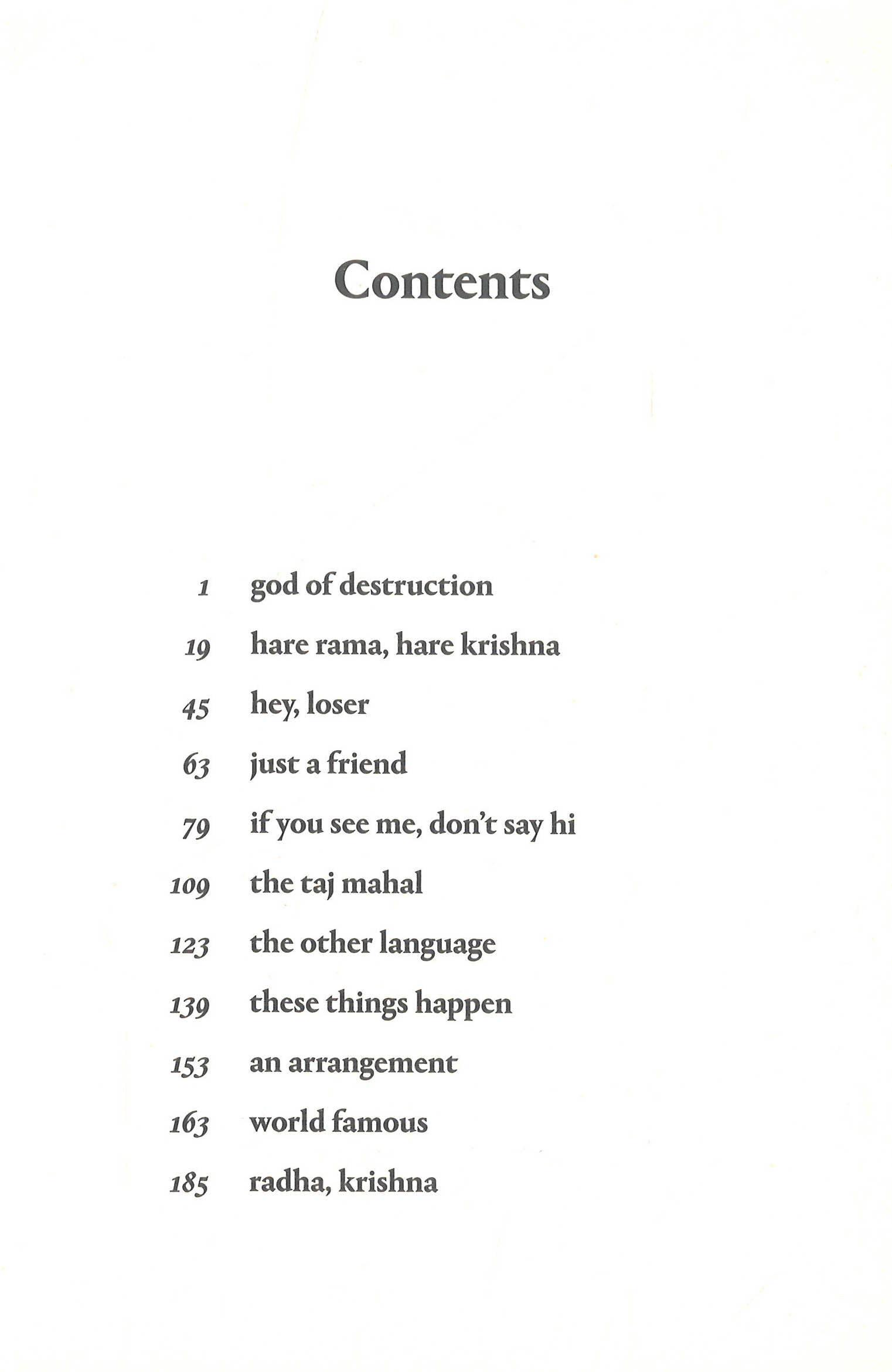 Contents

1 god of destruction

19 hare rama, hare krishna

45 hey, loser

63 just a friend

79 if you see me, don't say hi

109 the taj mahal

123 the other language

139 these things happen

153 an arrangement

163 world famous

185 radha, krishna